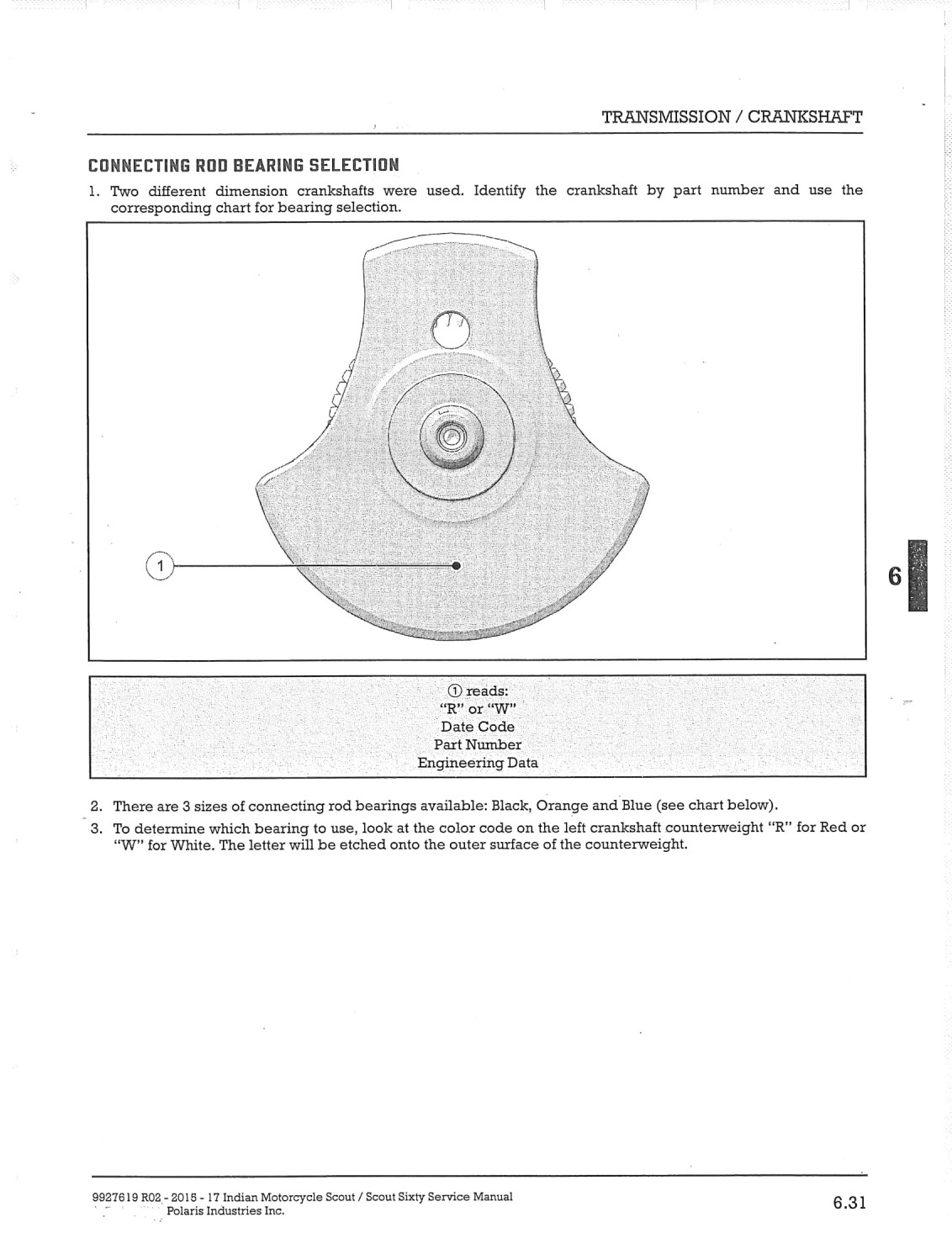 TRANSMISSION / CRANKSHAFT

CONNECTING ROD BEARING SELECTION

1. Two different dimension crankshafts were used. Identify the crankshaft by part number and use the corresponding chart for bearing selection.

1

6

① reads:
"R" or "W"
Date Code
Part Number
Engineering Data

2. There are 3 sizes of connecting rod bearings available: Black, Orange and Blue (see chart below).

3. To determine which bearing to use, look at the color code on the left crankshaft counterweight "R" for Red or "W" for White. The letter will be etched onto the outer surface of the counterweight.

9927619 R02 - 2015 - 17 Indian Motorcycle Scout / Scout Sixty Service Manual
Polaris Industries Inc.

6.31